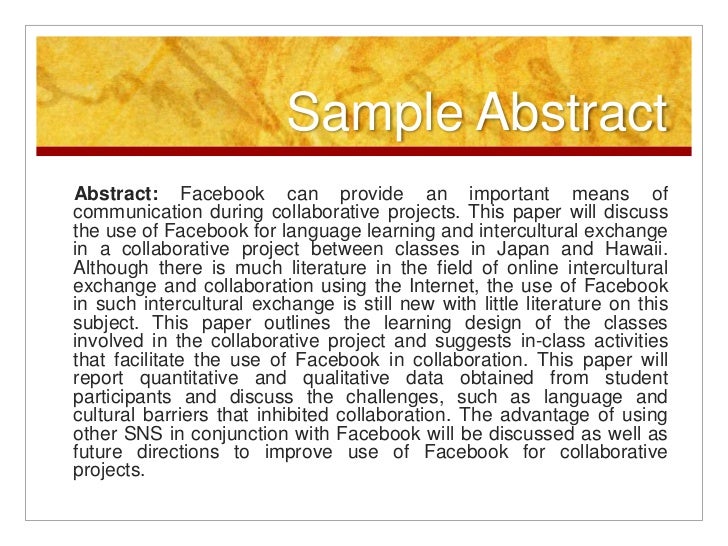 Sample Abstract

Abstract: Facebook can provide an important means of communication during collaborative projects. This paper will discuss the use of Facebook for language learning and intercultural exchange in a collaborative project between classes in Japan and Hawaii. Although there is much literature in the field of online intercultural exchange and collaboration using the Internet, the use of Facebook in such intercultural exchange is still new with little literature on this subject. This paper outlines the learning design of the classes involved in the collaborative project and suggests in-class activities that facilitate the use of Facebook in collaboration. This paper will report quantitative and qualitative data obtained from student participants and discuss the challenges, such as language and cultural barriers that inhibited collaboration. The advantage of using other SNS in conjunction with Facebook will be discussed as well as future directions to improve use of Facebook for collaborative projects.